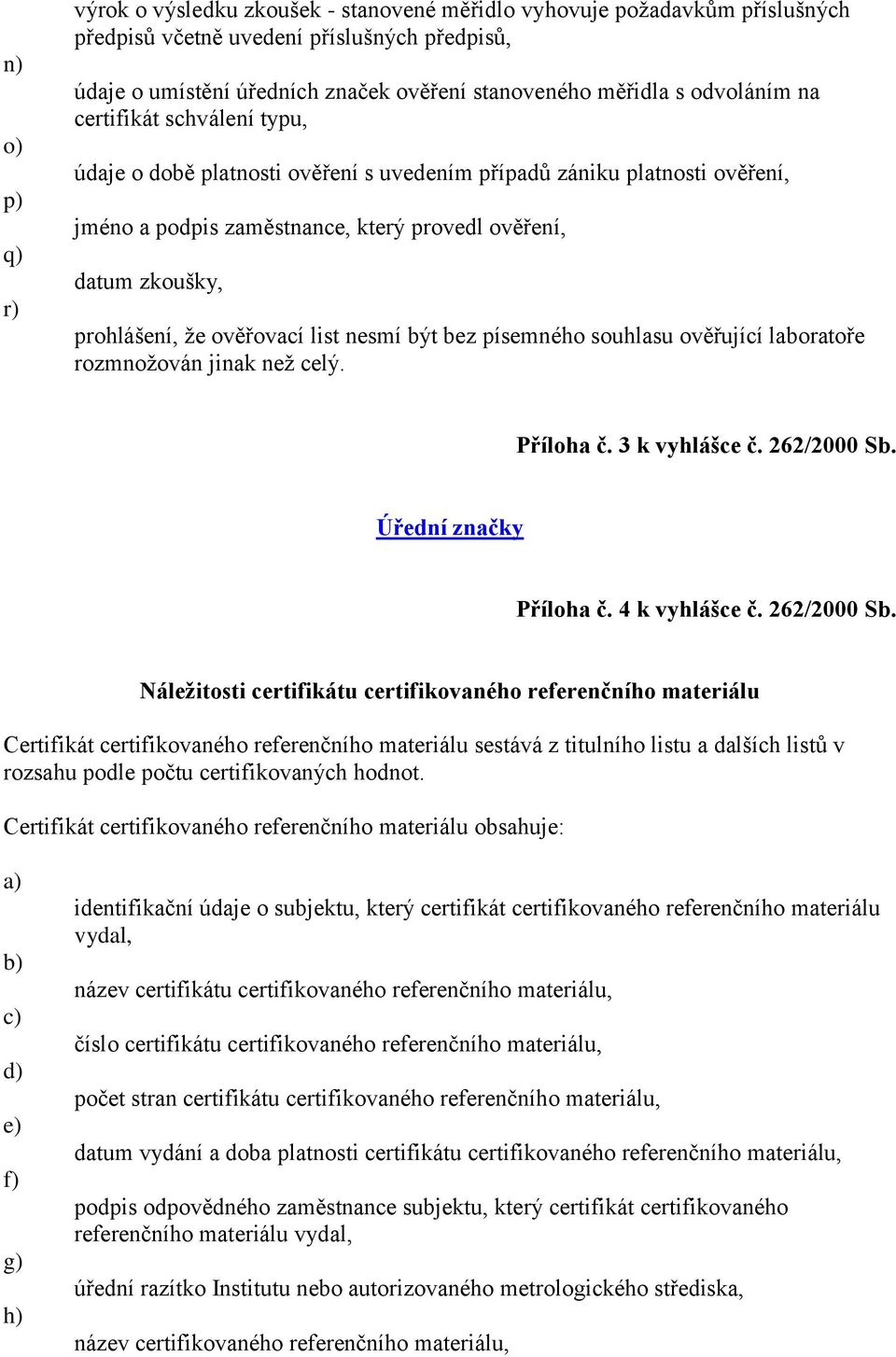 výrok o výsledku zkoušek - stanovené měřidlo vyhovuje požadavkům příslušných předpisů včetně uvedení příslušných předpisů,

n) údaje o umístění úředních značek ověření stanoveného měřidla s odvoláním na certifikát schválení typu,

o) údaje o době platnosti ověření s uvedením případů zániku platnosti ověření,

p) jméno a podpis zaměstnance, který provedl ověření,

q) datum zkoušky,

r) prohlášení, že ověřovací list nesmí být bez písemného souhlasu ověřující laboratoře rozmnožován jinak než celý.

Příloha č. 3 k vyhlášce č. 262/2000 Sb.

Úřední značky

Příloha č. 4 k vyhlášce č. 262/2000 Sb.

Náležitosti certifikátu certifikovaného referenčního materiálu

Certifikát certifikovaného referenčního materiálu sestává z titulního listu a dalších listů v rozsahu podle počtu certifikovaných hodnot.

Certifikát certifikovaného referenčního materiálu obsahuje:

a) identifikační údaje o subjektu, který certifikát certifikovaného referenčního materiálu vydal,

b) název certifikátu certifikovaného referenčního materiálu,

c) číslo certifikátu certifikovaného referenčního materiálu,

d) počet stran certifikátu certifikovaného referenčního materiálu,

e) datum vydání a doba platnosti certifikátu certifikovaného referenčního materiálu,

f) podpis odpovědného zaměstnance subjektu, který certifikát certifikovaného referenčního materiálu vydal,

g) úřední razítko Institutu nebo autorizovaného metrologického střediska,

h) název certifikovaného referenčního materiálu,